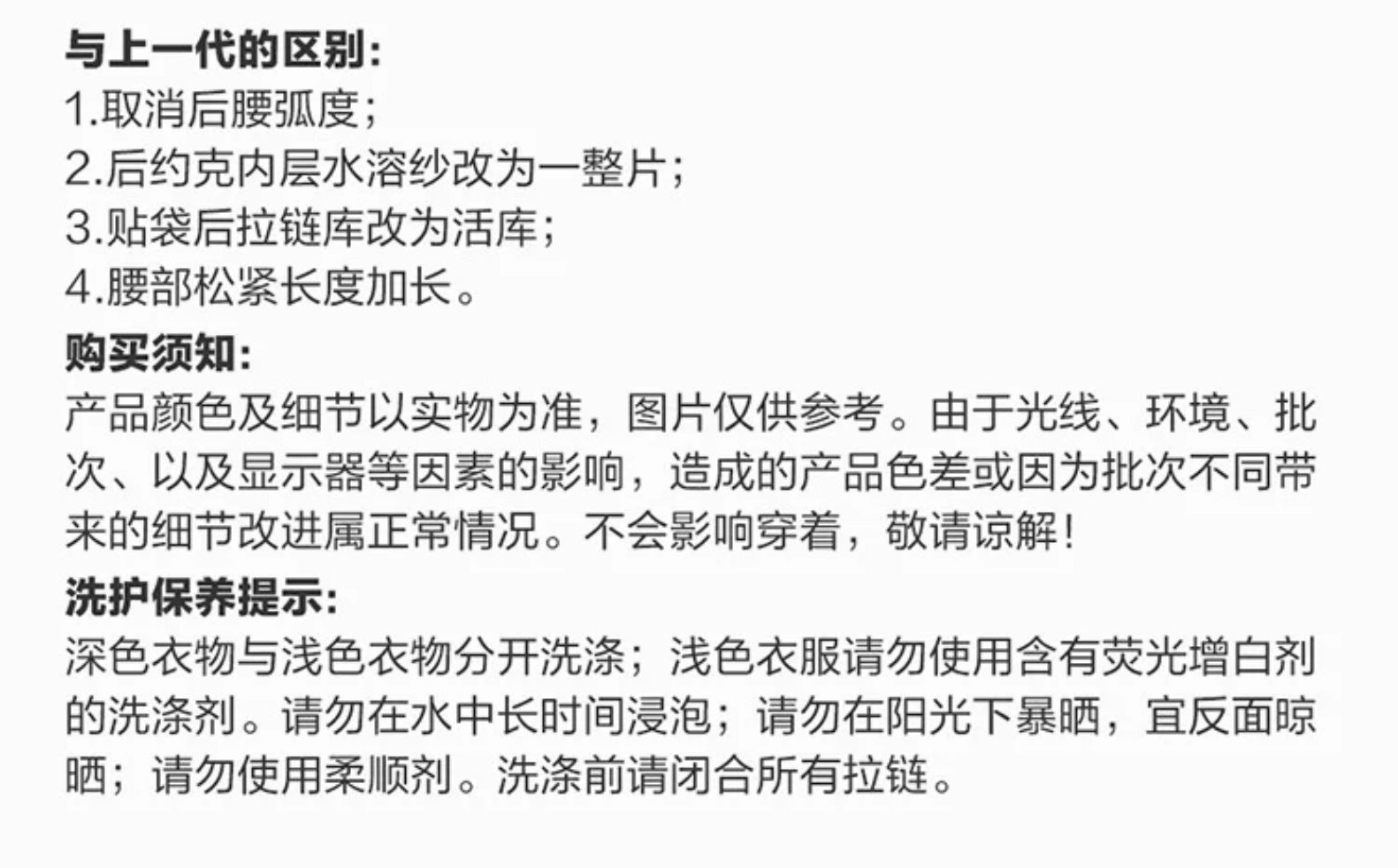 与上一代的区别:
1.取消后腰弧度;
2.后约克内层水溶纱改为一整片;
3.贴袋后拉链库改为活库;
4.腰部松紧长度加长。

购买须知:
产品颜色及细节以实物为准，图片仅供参考。由于光线、环境、批次、以及显示器等因素的影响，造成的产品色差或因为批次不同带来的细节改进属正常情况。不会影响穿着，敬请谅解!

洗护保养提示:
深色衣物与浅色衣物分开洗涤；浅色衣服请勿使用含有荧光增白剂的洗涤剂。请勿在水中长时间浸泡；请勿在阳光下暴晒，宜反面晾晒；请勿使用柔顺剂。洗涤前请闭合所有拉链。